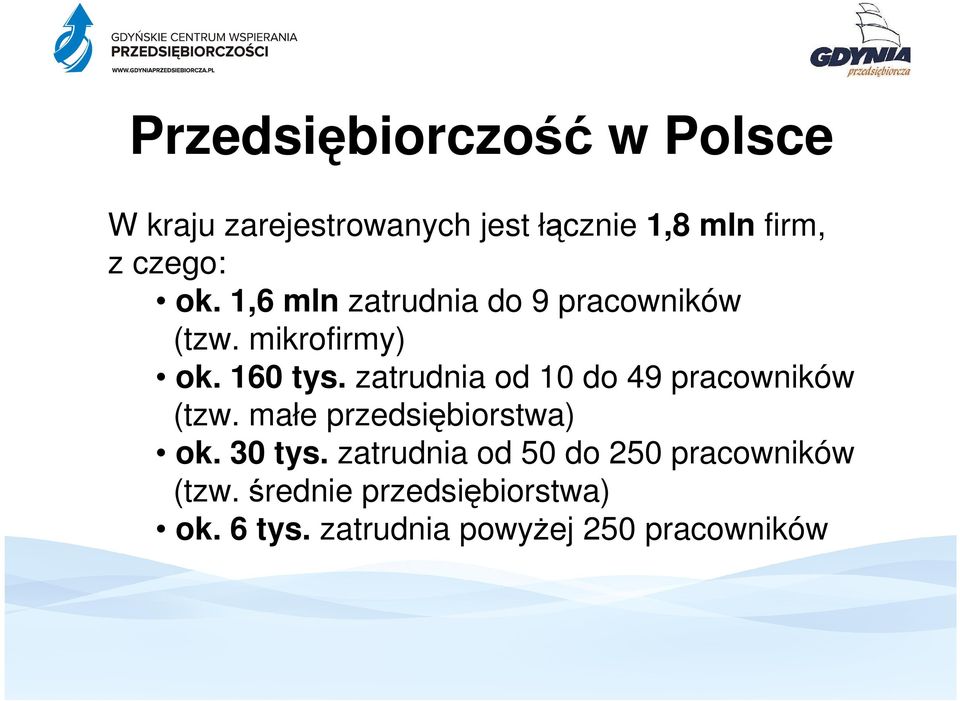 GDYŃSKIE CENTRUM WSPIERANIA PRZEDSIĘBIORCZOŚCI
WWW.GDYNIAPRZEDSIEBIORCZA.PL

GDYNIA przedsiębiorcza

Przedsiębiorczość w Polsce

W kraju zarejestrowanych jest łącznie 1,8 mln firm, z czego:
• ok. 1,6 mln zatrudnia do 9 pracowników (tzw. mikrofirmy)
• ok. 160 tys. zatrudnia od 10 do 49 pracowników (tzw. małe przedsiębiorstwa)
• ok. 30 tys. zatrudnia od 50 do 250 pracowników (tzw. średnie przedsiębiorstwa)
• ok. 6 tys. zatrudnia powyżej 250 pracowników